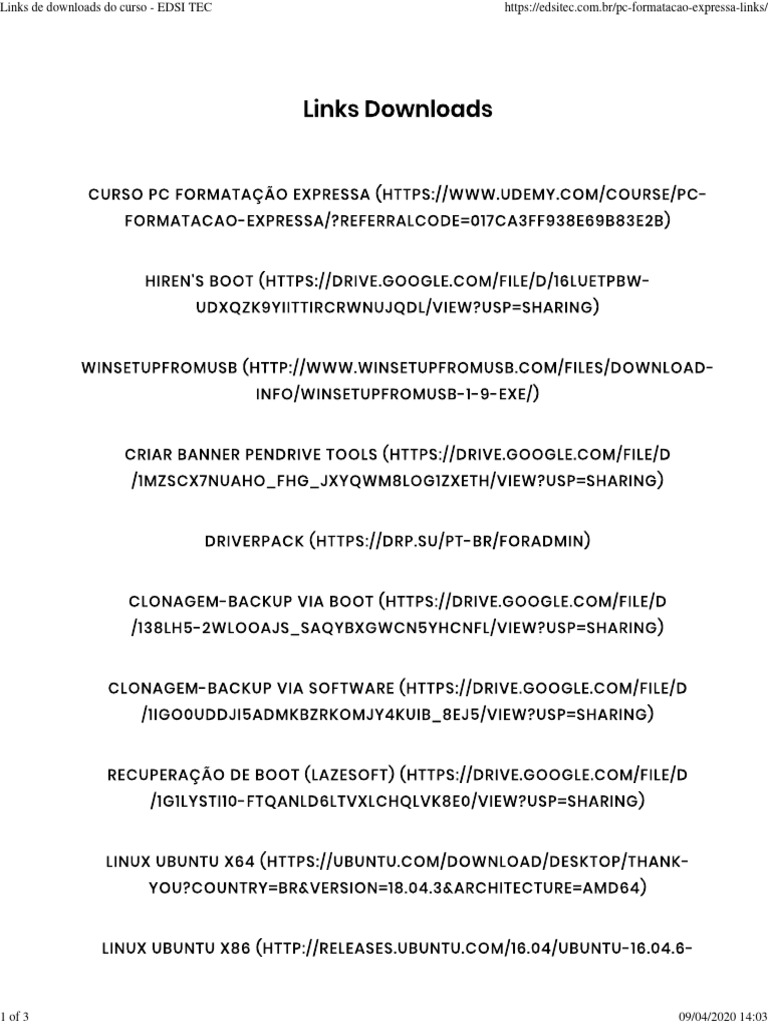 Links de downloads do curso - EDSI TEC https://edsitec.com.br/pc-formatacao-expressa-links/

Links Downloads

CURSO PC FORMATAÇÃO EXPRESSA (HTTPS://WWW.UDEMY.COM/COURSE/PC-FORMATACAO-EXPRESSA/?REFERRALCODE=017CA3FF938E69B83E2B)

HIREN'S BOOT (HTTPS://DRIVE.GOOGLE.COM/FILE/D/16LUETPBW-UDXQZK9YIITTIRCRWNUJQDL/VIEW?USP=SHARING)

WINSETUPFROMUSB (HTTP://WWW.WINSETUPFROMUSB.COM/FILES/DOWNLOAD-INFO/WINSETUPFROMUSB-1-9-EXE/)

CRIAR BANNER PENDRIVE TOOLS (HTTPS://DRIVE.GOOGLE.COM/FILE/D/1MZSCX7NUAHO_FHG_JXYQWM8LOG1ZXETH/VIEW?USP=SHARING)

DRIVERPACK (HTTPS://DRP.SU/PT-BR/FORADMIN)

CLONAGEM-BACKUP VIA BOOT (HTTPS://DRIVE.GOOGLE.COM/FILE/D/138LH5-2WLOOAJS_SAQYBXGWCN5YHCNFL/VIEW?USP=SHARING)

CLONAGEM-BACKUP VIA SOFTWARE (HTTPS://DRIVE.GOOGLE.COM/FILE/D/1IGO0UDDJI5ADMKBZRKOMJY4KUIB_8EJ5/VIEW?USP=SHARING)

RECUPERAÇÃO DE BOOT (LAZESOFT) (HTTPS://DRIVE.GOOGLE.COM/FILE/D/1G1LYSTI10-FTQANLD6LTVXLCHQLVK8E0/VIEW?USP=SHARING)

LINUX UBUNTU X64 (HTTPS://UBUNTU.COM/DOWNLOAD/DESKTOP/THANK-YOU?COUNTRY=BR&VERSION=18.04.3&ARCHITECTURE=AMD64)

LINUX UBUNTU X86 (HTTP://RELEASES.UBUNTU.COM/16.04/UBUNTU-16.04.6-

1 of 3 09/04/2020 14:03